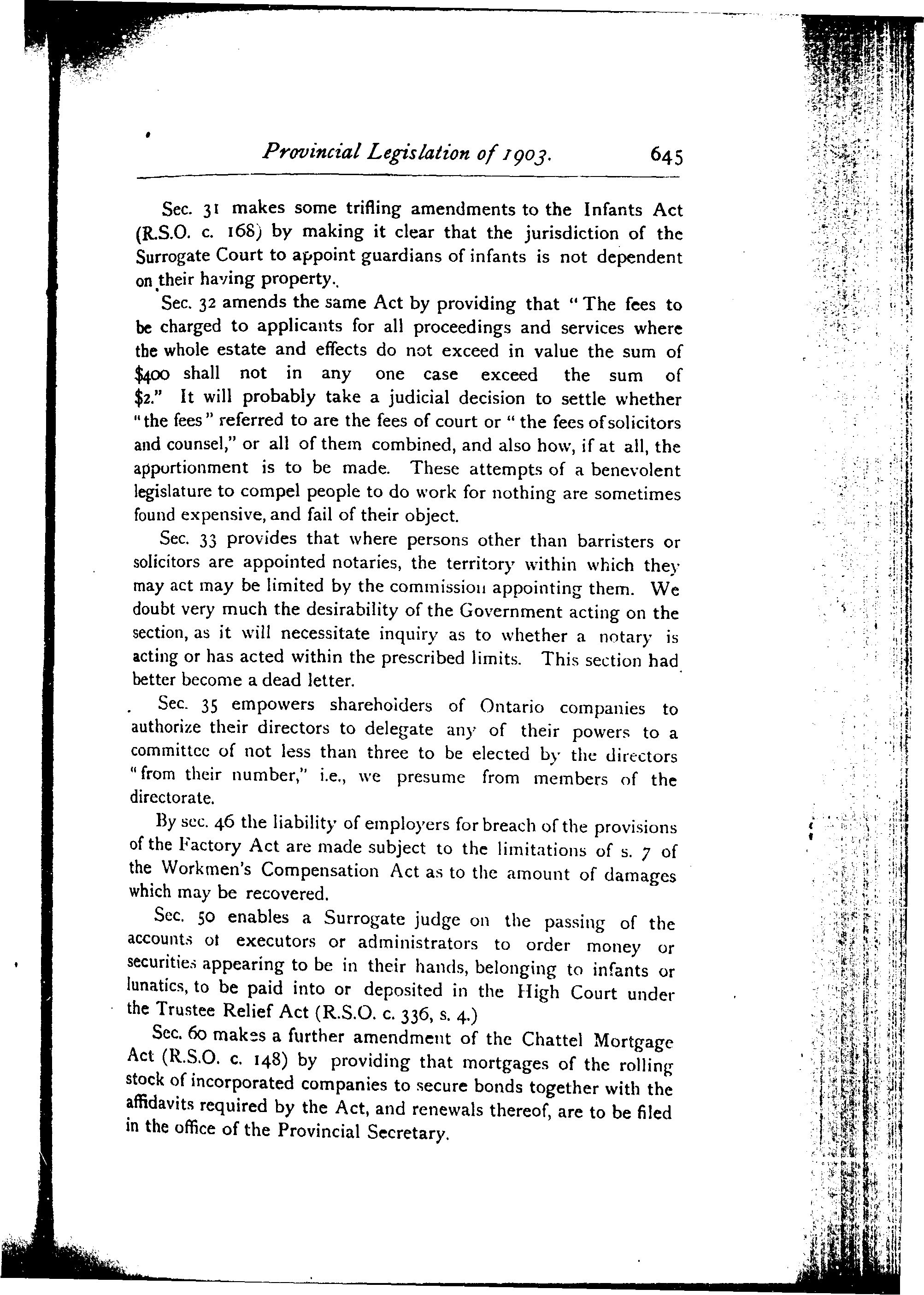 Provincial Legislation of 1903. 645

Sec. 31 makes some trifling amendments to the Infants Act (R.S.O. c. 168) by making it clear that the jurisdiction of the Surrogate Court to appoint guardians of infants is not dependent on their having property.

Sec. 32 amends the same Act by providing that "The fees to be charged to applicants for all proceedings and services where the whole estate and effects do not exceed in value the sum of \$400 shall not in any one case exceed the sum of \$2." It will probably take a judicial decision to settle whether "the fees" referred to are the fees of court or "the fees of solicitors and counsel," or all of them combined, and also how, if at all, the apportionment is to be made. These attempts of a benevolent legislature to compel people to do work for nothing are sometimes found expensive, and fail of their object.

Sec. 33 provides that where persons other than barristers or solicitors are appointed notaries, the territory within which they may act may be limited by the commission appointing them. We doubt very much the desirability of the Government acting on the section, as it will necessitate inquiry as to whether a notary is acting or has acted within the prescribed limits. This section had better become a dead letter.

Sec. 35 empowers shareholders of Ontario companies to authorize their directors to delegate any of their powers to a committee of not less than three to be elected by the directors "from their number," i.e., we presume from members of the directorate.

By sec. 46 the liability of employers for breach of the provisions of the Factory Act are made subject to the limitations of s. 7 of the Workmen's Compensation Act as to the amount of damages which may be recovered.

Sec. 50 enables a Surrogate judge on the passing of the accounts of executors or administrators to order money or securities appearing to be in their hands, belonging to infants or lunatics, to be paid into or deposited in the High Court under the Trustee Relief Act (R.S.O. c. 336, s. 4.)

Sec. 60 makes a further amendment of the Chattel Mortgage Act (R.S.O. c. 148) by providing that mortgages of the rolling stock of incorporated companies to secure bonds together with the affidavits required by the Act, and renewals thereof, are to be filed in the office of the Provincial Secretary.